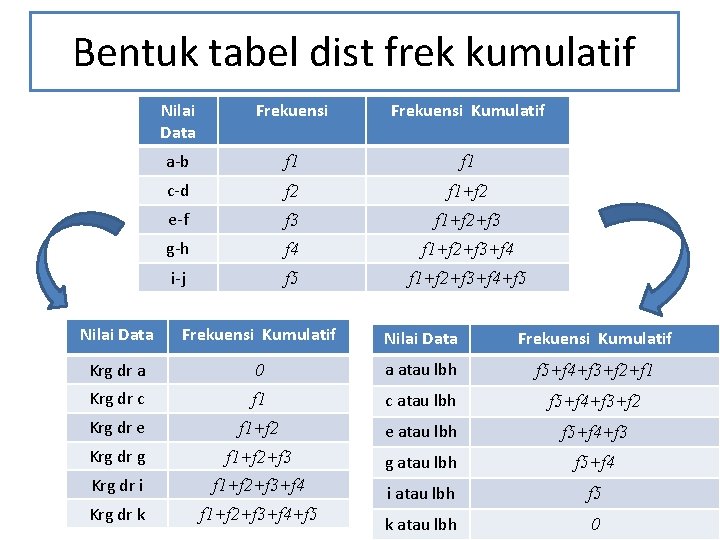 Bentuk tabel dist frek kumulatif

| Nilai Data | Frekuensi | Frekuensi Kumulatif |
|---|---|---|
| a-b | $f1$ | $f1$ |
| c-d | $f2$ | $f1+f2$ |
| e-f | $f3$ | $f1+f2+f3$ |
| g-h | $f4$ | $f1+f2+f3+f4$ |
| i-j | $f5$ | $f1+f2+f3+f4+f5$ |

| Nilai Data | Frekuensi Kumulatif |
|---|---|
| Krg dr a | $0$ |
| Krg dr c | $f1$ |
| Krg dr e | $f1+f2$ |
| Krg dr g | $f1+f2+f3$ |
| Krg dr i | $f1+f2+f3+f4$ |
| Krg dr k | $f1+f2+f3+f4+f5$ |

| Nilai Data | Frekuensi Kumulatif |
|---|---|
| a atau lbh | $f5+f4+f3+f2+f1$ |
| c atau lbh | $f5+f4+f3+f2$ |
| e atau lbh | $f5+f4+f3$ |
| g atau lbh | $f5+f4$ |
| i atau lbh | $f5$ |
| k atau lbh | $0$ |